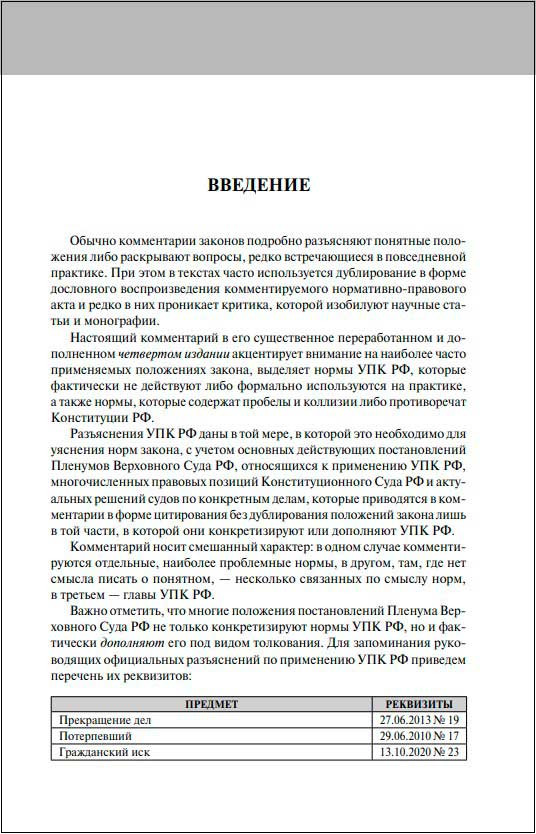 ВВЕДЕНИЕ

Обычно комментарии законов подробно разъясняют понятные положения либо раскрывают вопросы, редко встречающиеся в повседневной практике. При этом в текстах часто используется дублирование в форме дословного воспроизведения комментируемого нормативно-правового акта и редко в них проникает критика, которой изобилуют научные статьи и монографии.

Настоящий комментарий в его существенное переработанном и дополненном четвертом издании акцентирует внимание на наиболее часто применяемых положениях закона, выделяет нормы УПК РФ, которые фактически не действуют либо формально используются на практике, а также нормы, которые содержат пробелы и коллизии либо противоречат Конституции РФ.

Разъяснения УПК РФ даны в той мере, в которой это необходимо для уяснения норм закона, с учетом основных действующих постановлений Пленумов Верховного Суда РФ, относящихся к применению УПК РФ, многочисленных правовых позиций Конституционного Суда РФ и актуальных решений судов по конкретным делам, которые приводятся в комментарии в форме цитирования без дублирования положений закона лишь в той части, в которой они конкретизируют или дополняют УПК РФ.

Комментарий носит смешанный характер: в одном случае комментируются отдельные, наиболее проблемные нормы, в другом, там, где нет смысла писать о понятном, — несколько связанных по смыслу норм, в третьем — главы УПК РФ.

Важно отметить, что многие положения постановлений Пленума Верховного Суда РФ не только конкретизируют нормы УПК РФ, но и фактически дополняют его под видом толкования. Для запоминания руководящих официальных разъяснений по применению УПК РФ приведем перечень их реквизитов:

| ПРЕДМЕТ | РЕКВИЗИТЫ |
|---|---|
| Прекращение дел | 27.06.2013 № 19 |
| Потерпевший | 29.06.2010 № 17 |
| Гражданский иск | 13.10.2020 № 23 |